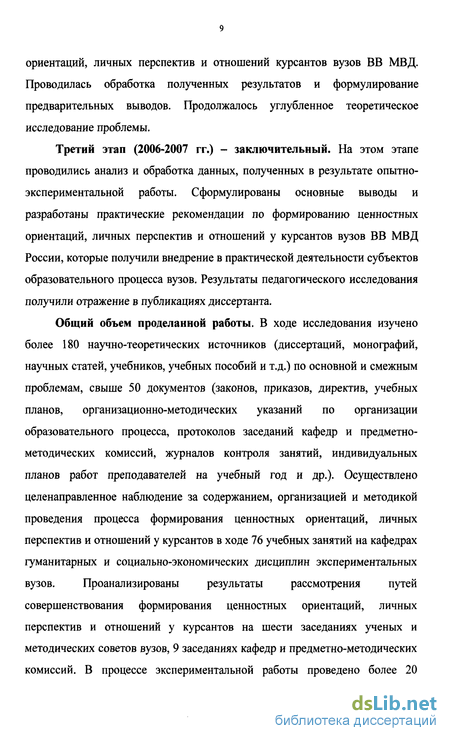 9

ориентаций, личных перспектив и отношений курсантов вузов ВВ МВД. Проводилась обработка полученных результатов и формулирование предварительных выводов. Продолжалось углубленное теоретическое исследование проблемы.

Третий этап (2006-2007 гг.) – заключительный. На этом этапе проводились анализ и обработка данных, полученных в результате опытно-экспериментальной работы. Сформулированы основные выводы и разработаны практические рекомендации по формированию ценностных ориентаций, личных перспектив и отношений у курсантов вузов ВВ МВД России, которые получили внедрение в практической деятельности субъектов образовательного процесса вузов. Результаты педагогического исследования получили отражение в публикациях диссертанта.

Общий объем проделанной работы. В ходе исследования изучено более 180 научно-теоретических источников (диссертаций, монографий, научных статей, учебников, учебных пособий и т.д.) по основной и смежным проблемам, свыше 50 документов (законов, приказов, директив, учебных планов, организационно-методических указаний по организации образовательного процесса, протоколов заседаний кафедр и предметно-методических комиссий, журналов контроля занятий, индивидуальных планов работ преподавателей на учебный год и др.). Осуществлено целенаправленное наблюдение за содержанием, организацией и методикой проведения процесса формирования ценностных ориентаций, личных перспектив и отношений у курсантов в ходе 76 учебных занятий на кафедрах гуманитарных и социально-экономических дисциплин экспериментальных вузов. Проанализированы результаты рассмотрения путей совершенствования формирования ценностных ориентаций, личных перспектив и отношений у курсантов на шести заседаниях ученых и методических советов вузов, 9 заседаниях кафедр и предметно-методических комиссий. В процессе экспериментальной работы проведено более 20

dsLib.net
библиотека диссертаций